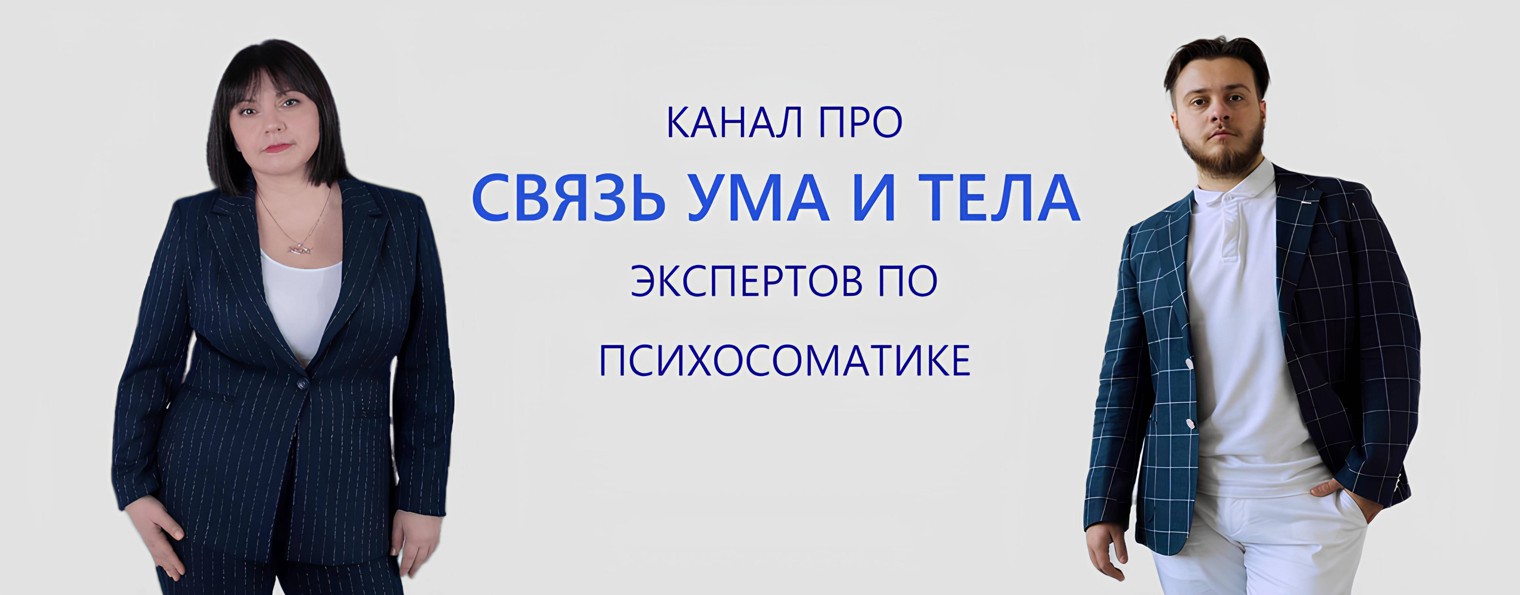 КАНАЛ ПРО
СВЯЗЬ УМА И ТЕЛА
ЭКСПЕРТОВ ПО
ПСИХОСОМАТИКЕ